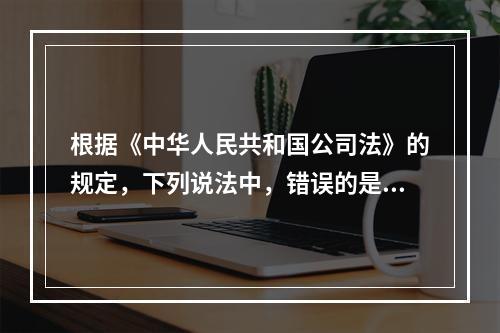 根据《中华人民共和国公司法》的规定，下列说法中，错误的是...